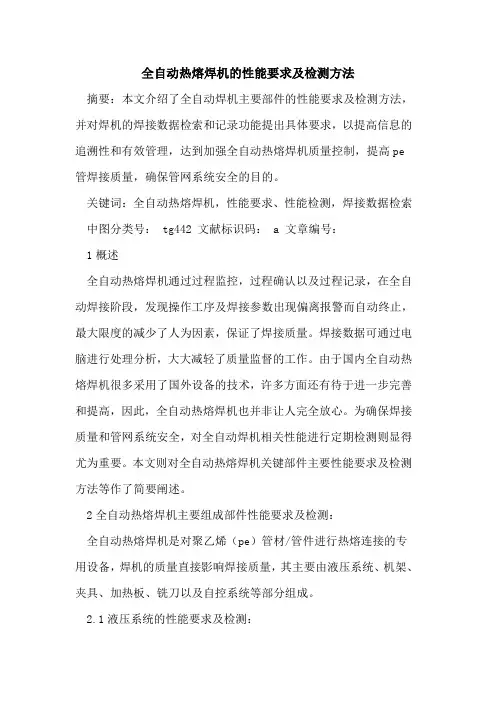 全自动热熔焊机的性能要求及检测方法

摘要：本文介绍了全自动焊机主要部件的性能要求及检测方法，并对焊机的焊接数据检索和记录功能提出具体要求，以提高信息的追溯性和有效管理，达到加强全自动热熔焊机质量控制，提高pe管焊接质量，确保管网系统安全的目的。

关键词：全自动热熔焊机，性能要求、性能检测，焊接数据检索

中图分类号： tg442 文献标识码： a 文章编号：

1概述

全自动热熔焊机通过过程监控，过程确认以及过程记录，在全自动焊接阶段，发现操作工序及焊接参数出现偏离报警而自动终止，最大限度的减少了人为因素，保证了焊接质量。焊接数据可通过电脑进行处理分析，大大减轻了质量监督的工作。由于国内全自动热熔焊机很多采用了国外设备的技术，许多方面还有待于进一步完善和提高，因此，全自动热熔焊机也并非让人完全放心。为确保焊接质量和管网系统安全，对全自动焊机相关性能进行定期检测则显得尤为重要。本文则对全自动热熔焊机关键部件主要性能要求及检测方法等作了简要阐述。

2全自动热熔焊机主要组成部件性能要求及检测：

全自动热熔焊机是对聚乙烯（pe）管材/管件进行热熔连接的专用设备，焊机的质量直接影响焊接质量，其主要由液压系统、机架、夹具、加热板、铣刀以及自控系统等部分组成。

2.1液压系统的性能要求及检测：